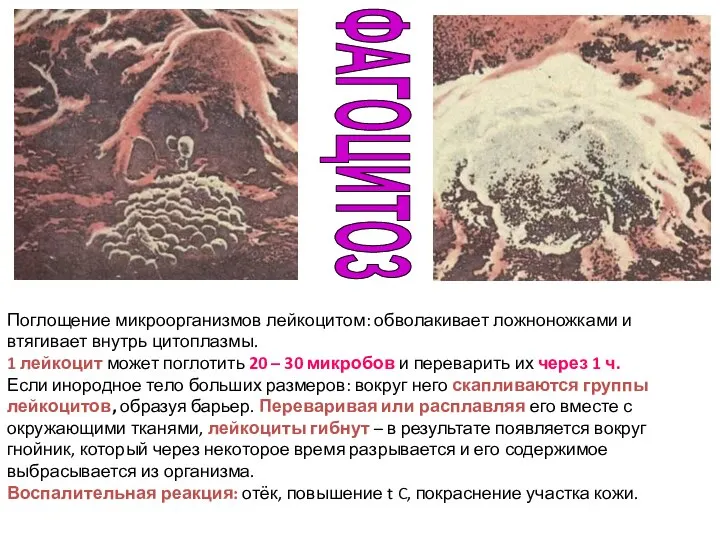 ФАГОЦИТОЗ

Поглощение микроорганизмов лейкоцитом: обволакивает ложноножками и втягивает внутрь цитоплазмы.
1 лейкоцит может поглотить 20 – 30 микробов и переварить их через 1 ч.
Если инородное тело больших размеров: вокруг него скапливаются группы лейкоцитов, образуя барьер. Переваривая или расплавляя его вместе с окружающими тканями, лейкоциты гибнут – в результате появляется вокруг гнойник, который через некоторое время разрывается и его содержимое выбрасывается из организма.
Воспалительная реакция: отёк, повышение t C, покраснение участка кожи.